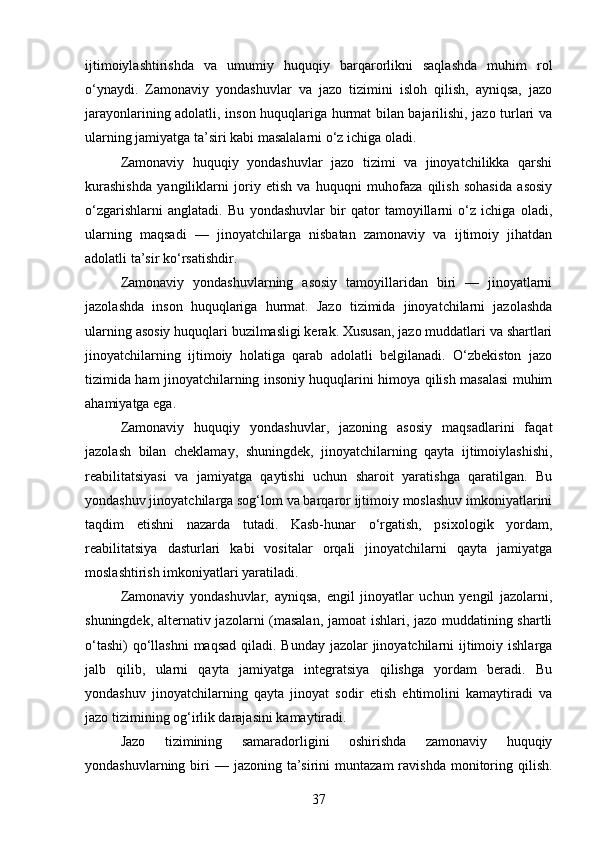 ijtimoiylashtirishda va umumiy huquqiy barqarorlikni saqlashda muhim rol o‘ynaydi. Zamonaviy yondashuvlar va jazo tizimini isloh qilish, ayniqsa, jazo jarayonlarining adolatli, inson huquqlariga hurmat bilan bajarilishi, jazo turlari va ularning jamiyatga ta’siri kabi masalalarni o‘z ichiga oladi.

Zamonaviy huquqiy yondashuvlar jazo tizimi va jinoyatchilikka qarshi kurashishda yangiliklarni joriy etish va huquqni muhofaza qilish sohasida asosiy o‘zgarishlarni anglatadi. Bu yondashuvlar bir qator tamoyillarni o‘z ichiga oladi, ularning maqsadi — jinoyatchilarga nisbatan zamonaviy va ijtimoiy jihatdan adolatli ta’sir ko‘rsatishdir.

Zamonaviy yondashuvlarning asosiy tamoyillaridan biri — jinoyatlarni jazolashda inson huquqlariga hurmat. Jazo tizimida jinoyatchilarni jazolashda ularning asosiy huquqlari buzilmasligi kerak. Xususan, jazo muddatlari va shartlari jinoyatchilarning ijtimoiy holatiga qarab adolatli belgilanadi. O‘zbekiston jazo tizimida ham jinoyatchilarning insoniy huquqlarini himoya qilish masalasi muhim ahamiyatga ega.

Zamonaviy huquqiy yondashuvlar, jazoning asosiy maqsadlarini faqat jazolash bilan cheklamay, shuningdek, jinoyatchilarning qayta ijtimoiylashishi, reabilitatsiyasi va jamiyatga qaytishi uchun sharoit yaratishga qaratilgan. Bu yondashuv jinoyatchilarga sog‘lom va barqaror ijtimoiy moslashuv imkoniyatlarini taqdim etishni nazarda tutadi. Kasb-hunar o‘rgatish, psixologik yordam, reabilitatsiya dasturlari kabi vositalar orqali jinoyatchilarni qayta jamiyatga moslashtirish imkoniyatlari yaratiladi.

Zamonaviy yondashuvlar, ayniqsa, engil jinoyatlar uchun yengil jazolarni, shuningdek, alternativ jazolarni (masalan, jamoat ishlari, jazo muddatining shartli o‘tashi) qo‘llashni maqsad qiladi. Bunday jazolar jinoyatchilarni ijtimoiy ishlarga jalb qilib, ularni qayta jamiyatga integratsiya qilishga yordam beradi. Bu yondashuv jinoyatchilarning qayta jinoyat sodir etish ehtimolini kamaytiradi va jazo tizimining og‘irlik darajasini kamaytiradi.

Jazo tizimining samaradorligini oshirishda zamonaviy huquqiy yondashuvlarning biri — jazoning ta’sirini muntazam ravishda monitoring qilish.

37